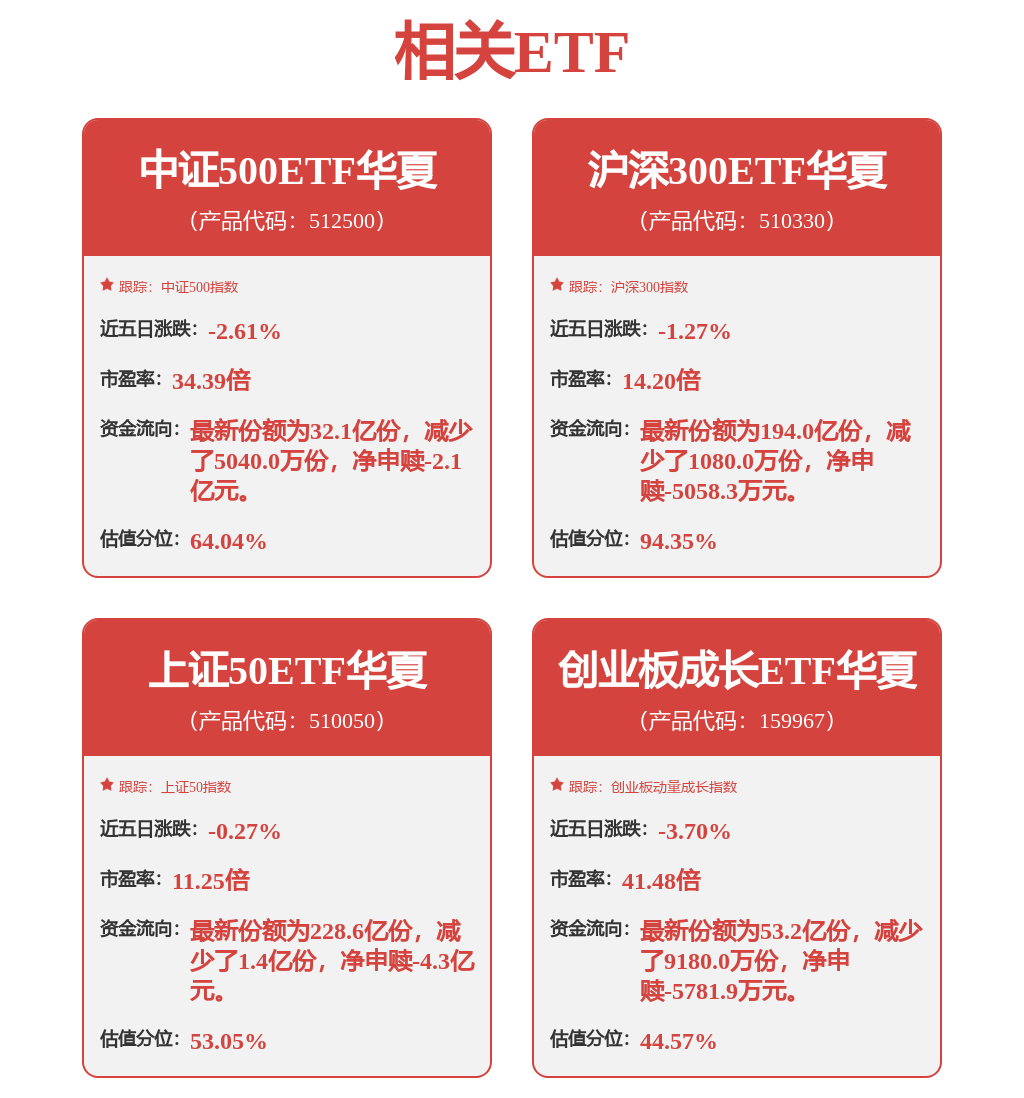 相关ETF

中证500ETF华夏
（产品代码：512500）

跟踪：中证500指数
近五日涨跌：-2.61%
市盈率：34.39倍
资金流向：最新份额为32.1亿份，减少了5040.0万份，净申赎-2.1亿元。
估值分位：64.04%

沪深300ETF华夏
（产品代码：510330）

跟踪：沪深300指数
近五日涨跌：-1.27%
市盈率：14.20倍
资金流向：最新份额为194.0亿份，减少了1080.0万份，净申赎-5058.3万元。
估值分位：94.35%

上证50ETF华夏
（产品代码：510050）

跟踪：上证50指数
近五日涨跌：-0.27%
市盈率：11.25倍
资金流向：最新份额为228.6亿份，减少了1.4亿份，净申赎-4.3亿元。
估值分位：53.05%

创业板成长ETF华夏
（产品代码：159967）

跟踪：创业板动量成长指数
近五日涨跌：-3.70%
市盈率：41.48倍
资金流向：最新份额为53.2亿份，减少了9180.0万份，净申赎-5781.9万元。
估值分位：44.57%